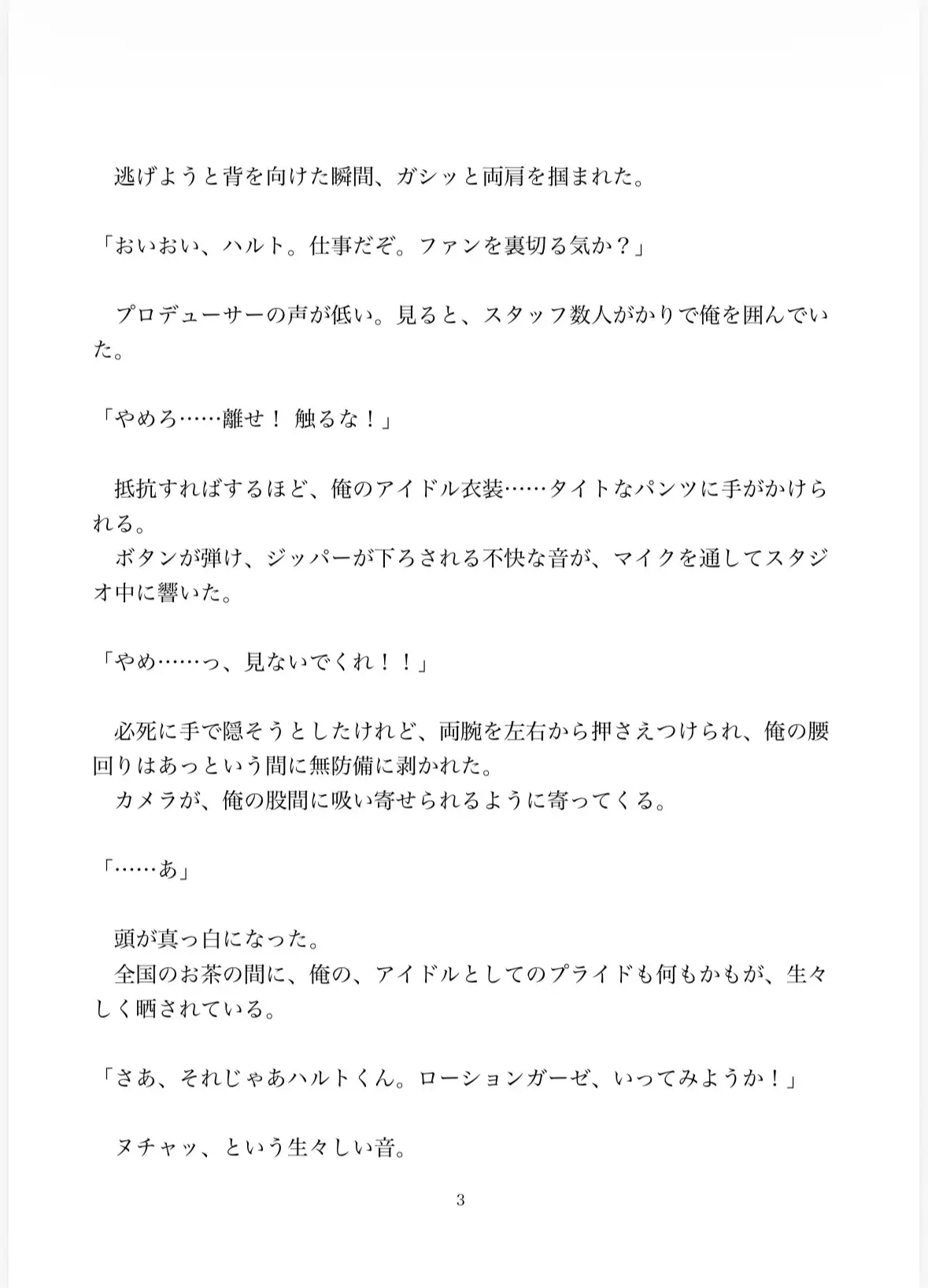 逃げようと背を向けた瞬間、ガシッと両肩を掴まれた。

「おいおい、ハルト。仕事だぞ。ファンを裏切る気か？」

プロデューサーの声が低い。見ると、スタッフ数人がかりで俺を囲んでいた。

「やめろ……離せ！ 触るな！」

抵抗すればするほど、俺のアイドル衣装……タイトなパンツに手がかけられる。
ボタンが弾け、ジッパーが下ろされる不快な音が、マイクを通してスタジオ中に響いた。

「やめ……っ、見ないでくれ！！」

必死に手で隠そうとしたけれど、両腕を左右から押さえつけられ、俺の腰回りはあっという間に無防備に剥かれた。
カメラが、俺の股間に吸い寄せられるように寄ってくる。

「……あ」

頭が真っ白になった。
全国のお茶の間に、俺の、アイドルとしてのプライドも何もかもが、生々しく晒されている。

「さあ、それじゃあハルトくん。ローションガーゼ、いってみようか！」

ヌチャッ、という生々しい音。

3